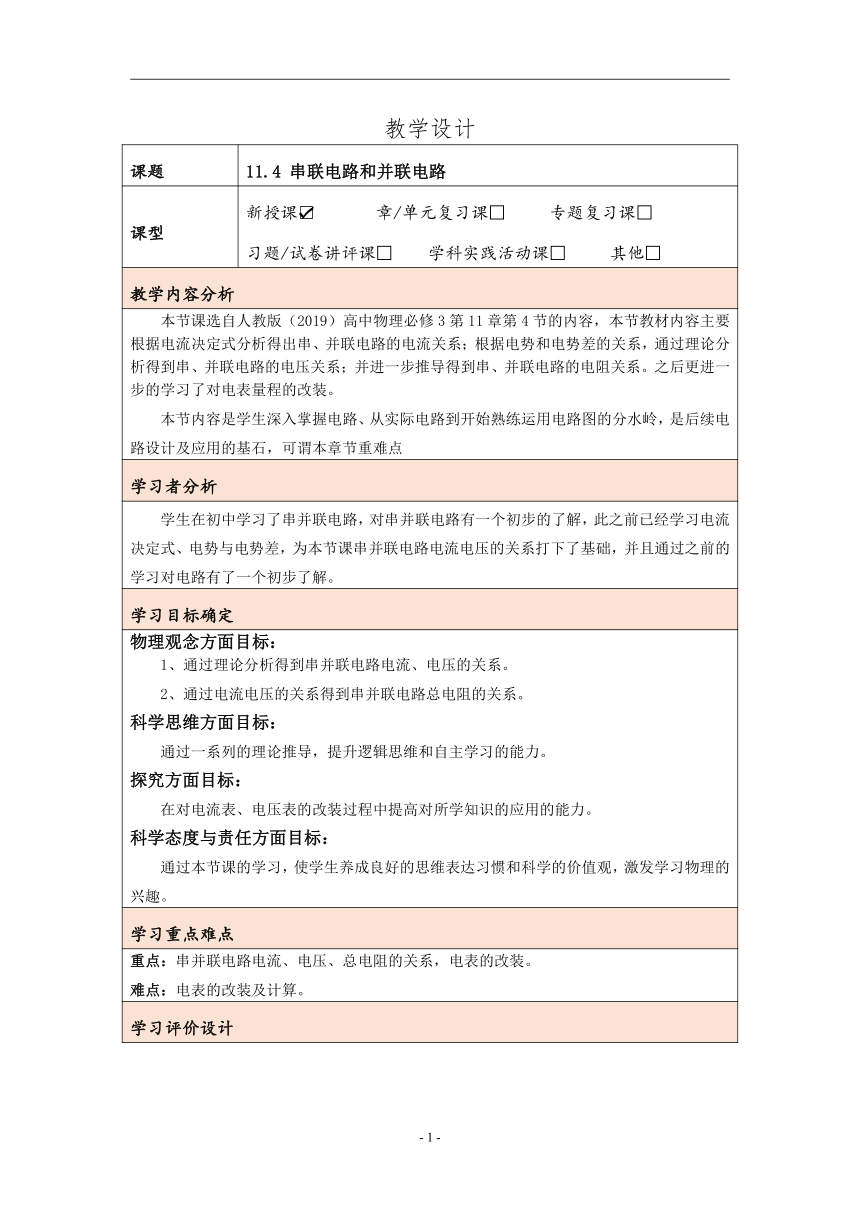 教学设计

| 课题 | 11.4 串联电路和并联电路 |
|---|---|
| 课型 | 新授课☑ 章/单元复习课☐ 专题复习课☐ 习题/试卷讲评课☐ 学科实践活动课☐ 其他☐ |

教学内容分析

本节课选自人教版（2019）高中物理必修3第11章第4节的内容，本节教材内容主要根据电流决定式分析得出串、并联电路的电流关系；根据电势和电势差的关系，通过理论分析得到串、并联电路的电压关系；并进一步推导得到串、并联电路的电阻关系。之后更进一步的学习了对电表量程的改装。

本节内容是学生深入掌握电路、从实际电路到开始熟练运用电路图的分水岭，是后续电路设计及应用的基石，可谓本章节重难点

学习者分析

学生在初中学习了串并联电路，对串并联电路有一个初步的了解，此之前已经学习电流决定式、电势与电势差，为本节课串并联电路电流电压的关系打下了基础，并且通过之前的学习对电路有了一个初步了解。

学习目标确定

物理观念方面目标：

1、通过理论分析得到串并联电路电流、电压的关系。

2、通过电流电压的关系得到串并联电路总电阻的关系。

科学思维方面目标：

通过一系列的理论推导，提升逻辑思维和自主学习的能力。

探究方面目标：

在对电流表、电压表的改装过程中提高对所学知识的应用的能力。

科学态度与责任方面目标：

通过本节课的学习，使学生养成良好的思维表达习惯和科学的价值观，激发学习物理的兴趣。

学习重点难点

重点：串并联电路电流、电压、总电阻的关系，电表的改装。

难点：电表的改装及计算。

学习评价设计

- 1 -